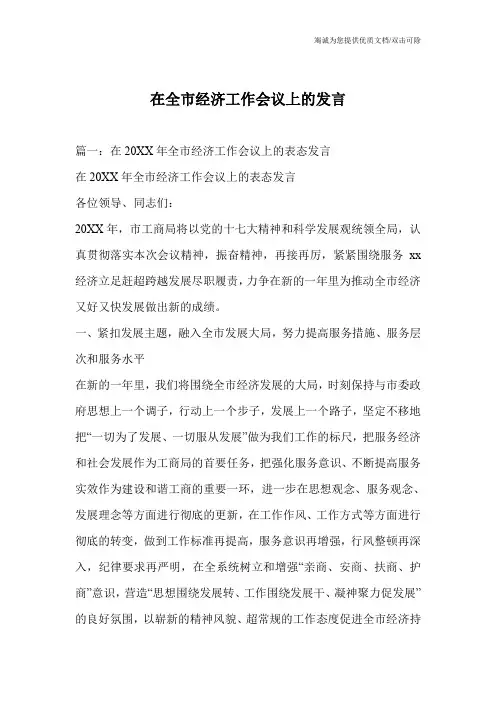 海诚为您提供优质文档/双击可除

在全市经济工作会议上的发言

篇一：在 20XX 年全市经济工作会议上的表态发言

在 20XX 年全市经济工作会议上的表态发言

各位领导、同志们：

20XX 年，市工商局将以党的十七大精神和科学发展观统领全局，认真贯彻落实本次会议精神，振奋精神，再接再厉，紧紧围绕服务 xx 经济立足赶超跨越发展尽职履责，力争在新的一年里为推动全市经济又好又快发展做出新的成绩。

一、紧扣发展主题，融入全市发展大局，努力提高服务措施、服务层次和服务水平

在新的一年里，我们将围绕全市经济发展的大局，时刻保持与市委政府思想上一个调子，行动上一个步子，发展上一个路子，坚定不移地把“一切为了发展、一切服从发展”做为我们工作的标尺，把服务经济和社会发展作为工商局的首要任务，把强化服务意识、不断提高服务实效作为建设和谐工商的重要一环，进一步在思想观念、服务观念、发展理念等方面进行彻底的更新，在工作作风、工作方式等方面进行彻底的转变，做到工作标准再提高，服务意识再增强，行风整顿再深入，纪律要求再严明，在全系统树立和增强“亲商、安商、扶商、护商”意识，营造“思想围绕发展转、工作围绕发展干、凝神聚力促发展”的良好氛围，以崭新的精神风貌、超常规的工作态度促进全市经济持